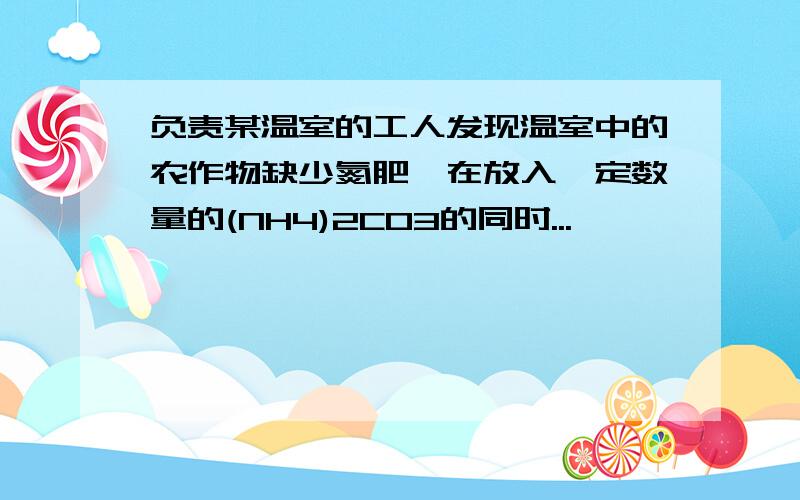 负责某温室的工人发现温室中的农作物缺少氮肥,在放入一定数量的(NH4)2CO3的同时...